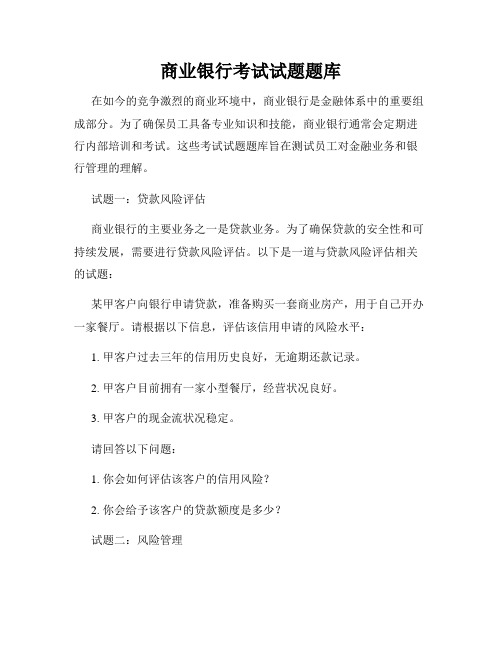 商业银行考试试题题库

在如今的竞争激烈的商业环境中，商业银行是金融体系中的重要组成部分。为了确保员工具备专业知识和技能，商业银行通常会定期进行内部培训和考试。这些考试试题题库旨在测试员工对金融业务和银行管理的理解。

试题一：贷款风险评估

商业银行的主要业务之一是贷款业务。为了确保贷款的安全性和可持续发展，需要进行贷款风险评估。以下是一道与贷款风险评估相关的试题：

某甲客户向银行申请贷款，准备购买一套商业房产，用于自己开办一家餐厅。请根据以下信息，评估该信用申请的风险水平：

1. 甲客户过去三年的信用历史良好，无逾期还款记录。

2. 甲客户目前拥有一家小型餐厅，经营状况良好。

3. 甲客户的现金流状况稳定。

请回答以下问题：

1. 你会如何评估该客户的信用风险？

2. 你会给予该客户的贷款额度是多少？

试题二：风险管理